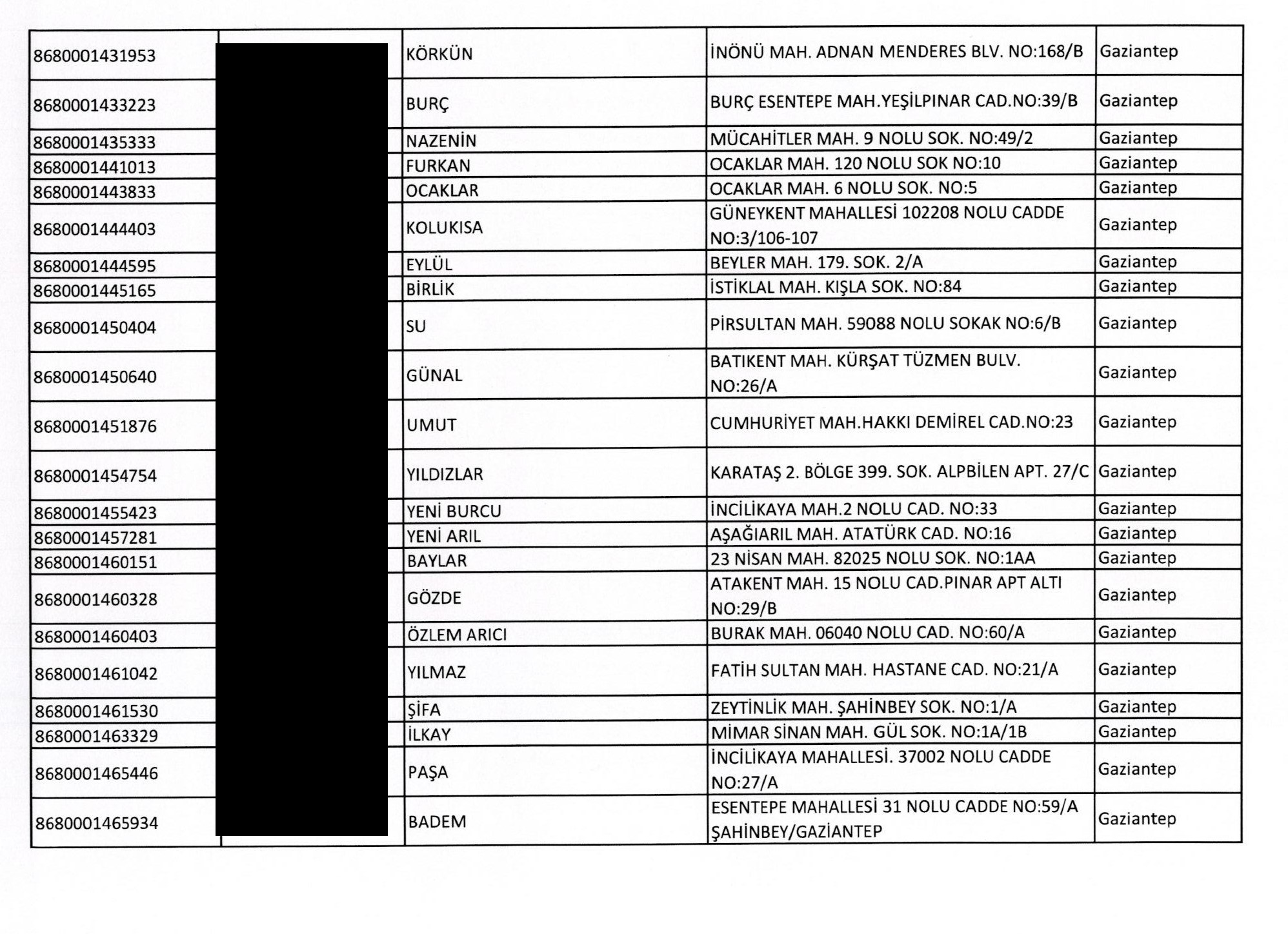 | 8680001431953 | | KÖRKÜN | İNÖNÜ MAH. ADNAN MENDERES BLV. NO:168/B | Gaziantep |
|---|---|---|---|---|
| 8680001433223 | | BURÇ | BURÇ ESENTEPE MAH.YEŞİLPINAR CAD.NO:39/B | Gaziantep |
| 8680001435333 | | NAZENİN | MÜCAHİTLER MAH. 9 NOLU SOK. NO:49/2 | Gaziantep |
| 8680001441013 | | FURKAN | OCAKLAR MAH. 120 NOLU SOK NO:10 | Gaziantep |
| 8680001443833 | | OCAKLAR | OCAKLAR MAH. 6 NOLU SOK. NO:5 | Gaziantep |
| 8680001444403 | | KOLUKISA | GÜNEYKENT MAHALLESİ 102208 NOLU CADDE NO:3/106-107 | Gaziantep |
| 8680001444595 | | EYLÜL | BEYLER MAH. 179. SOK. 2/A | Gaziantep |
| 8680001445165 | | BİRLİK | İSTİKLAL MAH. KIŞLA SOK. NO:84 | Gaziantep |
| 8680001450404 | | SU | PİRSULTAN MAH. 59088 NOLU SOKAK NO:6/B | Gaziantep |
| 8680001450640 | | GÜNAL | BATIKENT MAH. KÜRŞAT TÜZMEN BULV. NO:26/A | Gaziantep |
| 8680001451876 | | UMUT | CUMHURİYET MAH.HAKKI DEMİREL CAD.NO:23 | Gaziantep |
| 8680001454754 | | YILDIZLAR | KARATAŞ 2. BÖLGE 399. SOK. ALPBİLEN APT. 27/C | Gaziantep |
| 8680001455423 | | YENİ BURCU | İNCİLİKAYA MAH.2 NOLU CAD. NO:33 | Gaziantep |
| 8680001457281 | | YENİ ARIL | AŞAĞIARIL MAH. ATATÜRK CAD. NO:16 | Gaziantep |
| 8680001460151 | | BAYLAR | 23 NİSAN MAH. 82025 NOLU SOK. NO:1AA | Gaziantep |
| 8680001460328 | | GÖZDE | ATAKENT MAH. 15 NOLU CAD.PINAR APT ALTI NO:29/B | Gaziantep |
| 8680001460403 | | ÖZLEM ARICI | BURAK MAH. 06040 NOLU CAD. NO:60/A | Gaziantep |
| 8680001461042 | | YILMAZ | FATİH SULTAN MAH. HASTANE CAD. NO:21/A | Gaziantep |
| 8680001461530 | | ŞİFA | ZEYTİNLİK MAH. ŞAHİNBEY SOK. NO:1/A | Gaziantep |
| 8680001463329 | | İLKAY | MİMAR SİNAN MAH. GÜL SOK. NO:1A/1B | Gaziantep |
| 8680001465446 | | PAŞA | İNCİLİKAYA MAHALLESİ. 37002 NOLU CADDE NO:27/A | Gaziantep |
| 8680001465934 | | BADEM | ESENTEPE MAHALLESİ 31 NOLU CADDE NO:59/A ŞAHİNBEY/GAZİANTEP | Gaziantep |